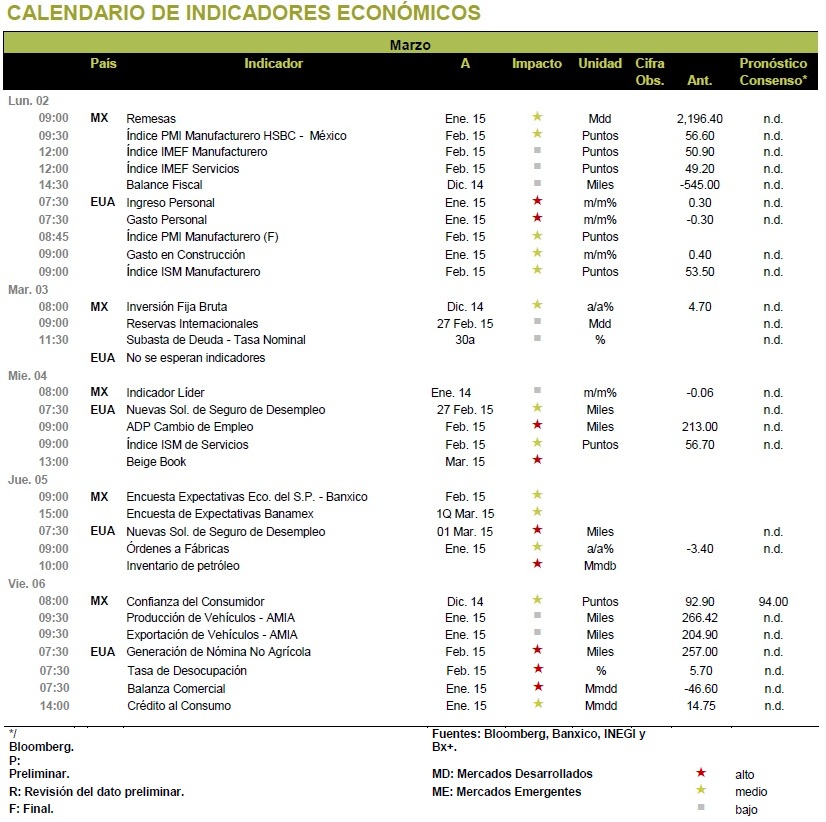 CALENDARIO DE INDICADORES ECONÓMICOS

Marzo

| | País | Indicador | A | Impacto | Unidad | Cifra Obs. | Ant. | Pronóstico Consenso* |
|---|---|---|---|---|---|---|---|---|
| Lun. 02 | | | | | | | | |
| 09:00 | MX | Remesas | Ene. 15 | ★ | Mdd | | 2,196.40 | n.d. |
| 09:30 | | Índice PMI Manufacturero HSBC - México | Feb. 15 | ★ | Puntos | | 56.60 | n.d. |
| 12:00 | | Índice IMEF Manufacturero | Feb. 15 | ■ | Puntos | | 50.90 | n.d. |
| 12:00 | | Índice IMEF Servicios | Feb. 15 | ■ | Puntos | | 49.20 | n.d. |
| 14:30 | | Balance Fiscal | Dic. 14 | ■ | Miles | | -545.00 | n.d. |
| 07:30 | EUA | Ingreso Personal | Ene. 15 | ★ | m/m% | | 0.30 | n.d. |
| 07:30 | | Gasto Personal | Ene. 15 | ★ | m/m% | | -0.30 | n.d. |
| 08:45 | | Índice PMI Manufacturero (F) | Feb. 15 | ★ | Puntos | | | |
| 09:00 | | Gasto en Construcción | Ene. 15 | ★ | m/m% | | 0.40 | n.d. |
| 09:00 | | Índice ISM Manufacturero | Feb. 15 | ★ | Puntos | | 53.50 | n.d. |
| Mar. 03 | | | | | | | | |
| 08:00 | MX | Inversión Fija Bruta | Dic. 14 | ★ | a/a% | | 4.70 | n.d. |
| 09:00 | | Reservas Internacionales | 27 Feb. 15 | ■ | Mdd | | | n.d. |
| 11:30 | | Subasta de Deuda - Tasa Nominal | 30a | ■ | % | | | n.d. |
| | EUA | No se esperan indicadores | | | | | | |
| Mie. 04 | | | | | | | | |
| 08:00 | MX | Indicador Líder | Ene. 14 | ■ | m/m% | | -0.06 | n.d. |
| 07:30 | EUA | Nuevas Sol. de Seguro de Desempleo | 27 Feb. 15 | ★ | Miles | | | n.d. |
| 09:00 | | ADP Cambio de Empleo | Feb. 15 | ★ | Miles | | 213.00 | n.d. |
| 09:00 | | Índice ISM de Servicios | Feb. 15 | ★ | Puntos | | 56.70 | n.d. |
| 13:00 | | Beige Book | Mar. 15 | ★ | | | | |
| Jue. 05 | | | | | | | | |
| 09:00 | MX | Encuesta Expectativas Eco. del S.P. - Banxico | Feb. 15 | ★ | | | | |
| 15:00 | | Encuesta de Expectativas Banamex | 1Q Mar. 15 | ★ | | | | |
| 07:30 | EUA | Nuevas Sol. de Seguro de Desempleo | 01 Mar. 15 | ★ | Miles | | | n.d. |
| 09:00 | | Órdenes a Fábricas | Ene. 15 | ★ | a/a% | | -3.40 | n.d. |
| 10:00 | | Inventario de petróleo | | ★ | Mmdb | | | |
| Vie. 06 | | | | | | | | |
| 08:00 | MX | Confianza del Consumidor | Dic. 14 | ★ | Puntos | | 92.90 | 94.00 |
| 09:30 | | Producción de Vehículos - AMIA | Ene. 15 | ■ | Miles | | 266.42 | n.d. |
| 09:30 | | Exportación de Vehículos - AMIA | Ene. 15 | ■ | Miles | | 204.90 | n.d. |
| 07:30 | EUA | Generación de Nómina No Agrícola | Feb. 15 | ★ | Miles | | 257.00 | n.d. |
| 07:30 | | Tasa de Desocupación | Feb. 15 | ★ | % | | 5.70 | n.d. |
| 07:30 | | Balanza Comercial | Ene. 15 | ★ | Mmdd | | -46.60 | n.d. |
| 14:00 | | Crédito al Consumo | Ene. 15 | ★ | Mmdd | | 14.75 | n.d. |

*/ Bloomberg.
P: Preliminar.
R: Revisión del dato preliminar.
F: Final.

Fuentes: Bloomberg, Banxico, INEGI y Bx+.
MD: Mercados Desarrollados
ME: Mercados Emergentes

★ alto
★ medio
■ bajo